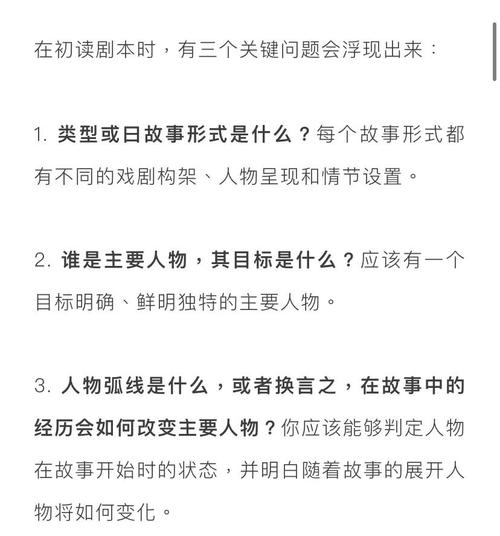 在初读剧本时，有三个关键问题会浮现出来：

1. 类型或曰故事形式是什么？每个故事形式都有不同的戏剧构架、人物呈现和情节设置。

2. 谁是主要人物，其目标是什么？应该有一个目标明确、鲜明独特的主要人物。

3. 人物弧线是什么，或者换言之，在故事中的经历会如何改变主要人物？你应该能够判定人物在故事开始时的状态，并明白随着故事的展开人物将如何变化。